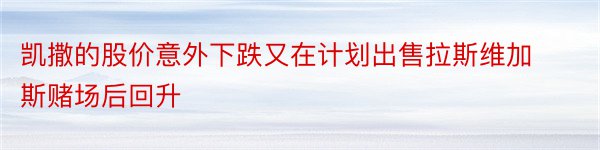 凯撒的股价意外下跌又在计划出售拉斯维加斯赌场后回升